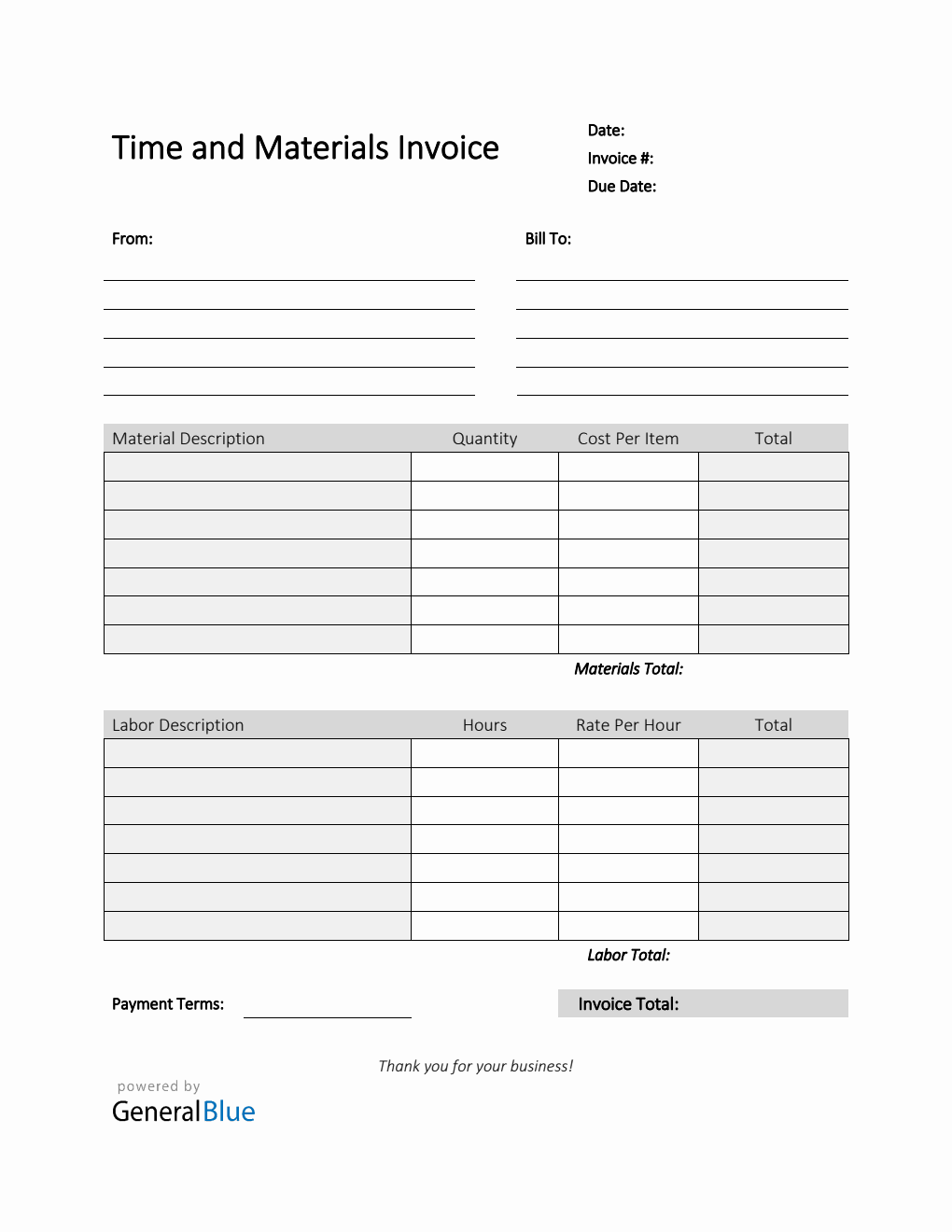 Time and Materials Invoice

Date:
Invoice #:
Due Date:

From:

Bill To:

| Material Description | Quantity | Cost Per Item | Total |
|---|---|---|---|
| | | | |
| | | | |
| | | | |
| | | | |
| | | | |
| | | | |
| | | | |

Materials Total:

| Labor Description | Hours | Rate Per Hour | Total |
|---|---|---|---|
| | | | |
| | | | |
| | | | |
| | | | |
| | | | |
| | | | |
| | | | |

Labor Total:

Payment Terms:

Invoice Total:

Thank you for your business!

powered by
GeneralBlue